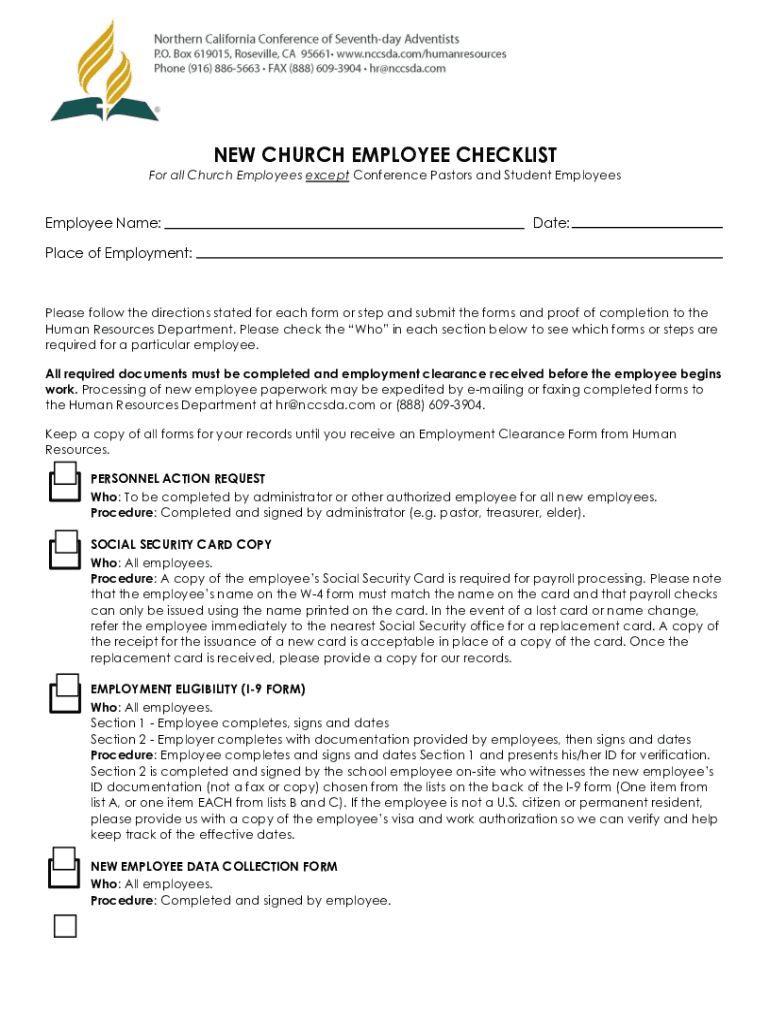 Northern California Conference of Seventh-day Adventists
P.O. Box 619015, Roseville, CA 95661• www.nccsda.com/humanresources
Phone (916) 886-5663 • FAX (888) 609-3904 • hr@nccsda.com

NEW CHURCH EMPLOYEE CHECKLIST

For all Church Employees except Conference Pastors and Student Employees

Employee Name: Date:

Place of Employment:

Please follow the directions stated for each form or step and submit the forms and proof of completion to the Human Resources Department. Please check the "Who" in each section below to see which forms or steps are required for a particular employee.

All required documents must be completed and employment clearance received before the employee begins work. Processing of new employee paperwork may be expedited by e-mailing or faxing completed forms to the Human Resources Department at hr@nccsda.com or (888) 609-3904.

Keep a copy of all forms for your records until you receive an Employment Clearance Form from Human Resources.

PERSONNEL ACTION REQUEST
Who: To be completed by administrator or other authorized employee for all new employees.
Procedure: Completed and signed by administrator (e.g. pastor, treasurer, elder).

SOCIAL SECURITY CARD COPY
Who: All employees.
Procedure: A copy of the employee's Social Security Card is required for payroll processing. Please note that the employee's name on the W-4 form must match the name on the card and that payroll checks can only be issued using the name printed on the card. In the event of a lost card or name change, refer the employee immediately to the nearest Social Security office for a replacement card. A copy of the receipt for the issuance of a new card is acceptable in place of a copy of the card. Once the replacement card is received, please provide a copy for our records.

EMPLOYMENT ELIGIBILITY (I-9 FORM)
Who: All employees.
Section 1 - Employee completes, signs and dates
Section 2 - Employer completes with documentation provided by employees, then signs and dates
Procedure: Employee completes and signs and dates Section 1 and presents his/her ID for verification. Section 2 is completed and signed by the school employee on-site who witnesses the new employee's ID documentation (not a fax or copy) chosen from the lists on the back of the I-9 form (One item from list A, or one item EACH from lists B and C). If the employee is not a U.S. citizen or permanent resident, please provide us with a copy of the employee's visa and work authorization so we can verify and help keep track of the effective dates.

NEW EMPLOYEE DATA COLLECTION FORM
Who: All employees.
Procedure: Completed and signed by employee.